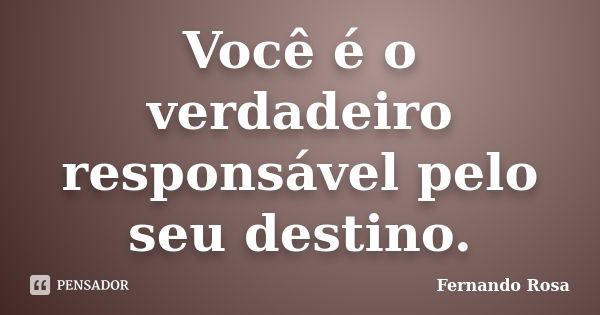 Você é o verdadeiro responsável pelo seu destino.

PENSADOR

Fernando Rosa